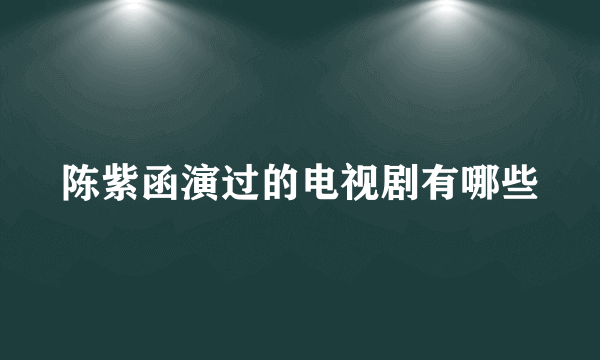 陈紫函演过的电视剧有哪些